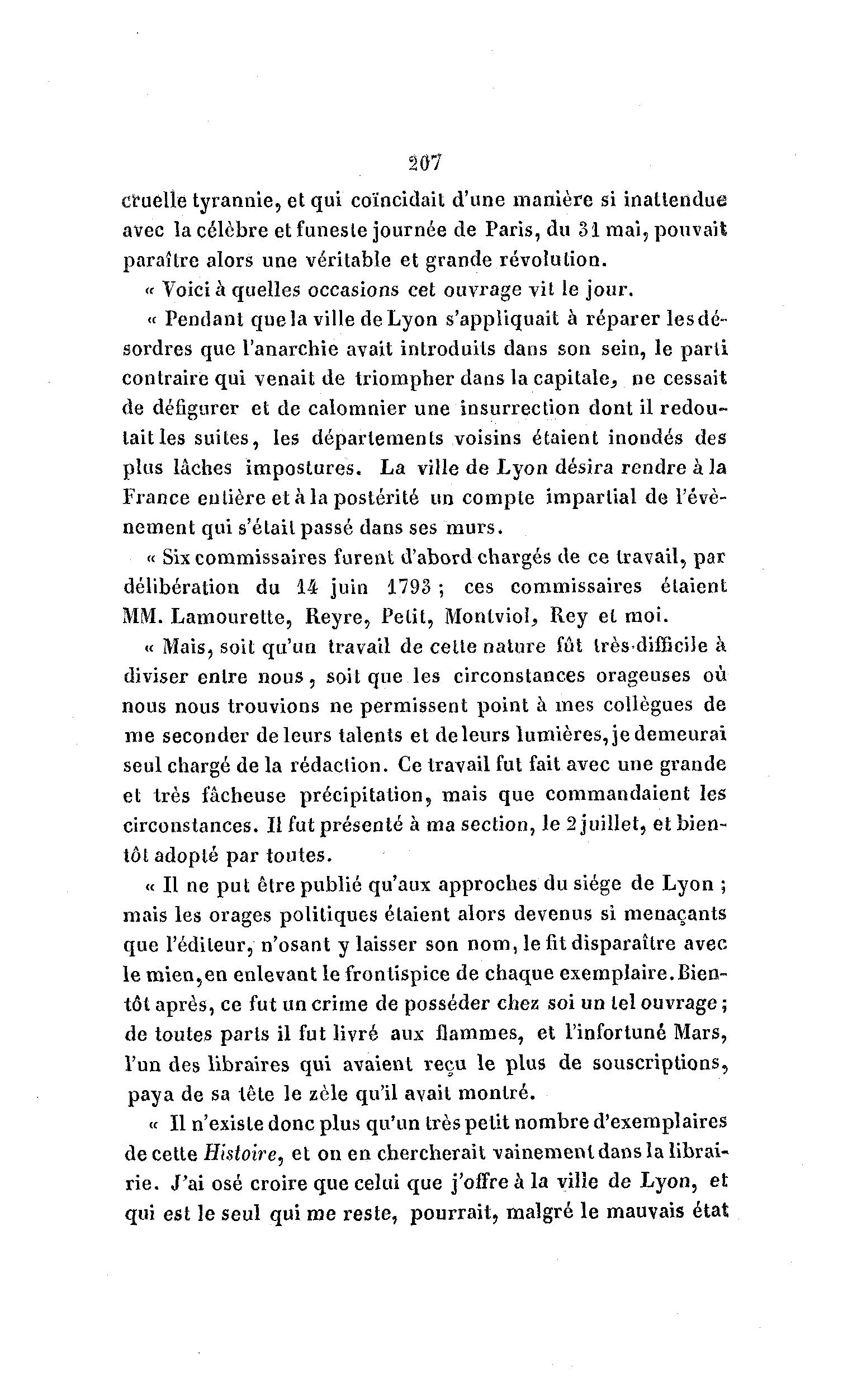 207

cruelle tyrannie, et qui coïncidait d'une manière si inattendue avec la célèbre et funeste journée de Paris, du 31 mai, pouvait paraître alors une véritable et grande révolution.

« Voici à quelles occasions cet ouvrage vit le jour.

« Pendant que la ville de Lyon s'appliquait à réparer les désordres que l'anarchie avait introduits dans son sein, le parti contraire qui venait de triompher dans la capitale, ne cessait de défigurer et de calomnier une insurrection dont il redoutait les suites, les départements voisins étaient inondés des plus lâches impostures. La ville de Lyon désira rendre à la France entière et à la postérité un compte impartial de l'évènement qui s'était passé dans ses murs.

« Six commissaires furent d'abord chargés de ce travail, par délibération du 14 juin 1793 ; ces commissaires étaient MM. Lamourette, Reyre, Petit, Montviol, Rey et moi.

« Mais, soit qu'un travail de cette nature fût très-difficile à diviser entre nous, soit que les circonstances orageuses où nous nous trouvions ne permissent point à mes collègues de me seconder de leurs talents et de leurs lumières, je demeurai seul chargé de la rédaction. Ce travail fut fait avec une grande et très fâcheuse précipitation, mais que commandaient les circonstances. Il fut présenté à ma section, le 2 juillet, et bientôt adopté par toutes.

« Il ne put être publié qu'aux approches du siége de Lyon ; mais les orages politiques étaient alors devenus si menaçants que l'éditeur, n'osant y laisser son nom, le fit disparaître avec le mien, en enlevant le frontispice de chaque exemplaire. Bientôt après, ce fut un crime de posséder chez soi un tel ouvrage ; de toutes parts il fut livré aux flammes, et l'infortuné Mars, l'un des libraires qui avaient reçu le plus de souscriptions, paya de sa tête le zèle qu'il avait montré.

« Il n'existe donc plus qu'un très petit nombre d'exemplaires de cette Histoire, et on en chercherait vainement dans la librairie. J'ai osé croire que celui que j'offre à la ville de Lyon, et qui est le seul qui me reste, pourrait, malgré le mauvais état